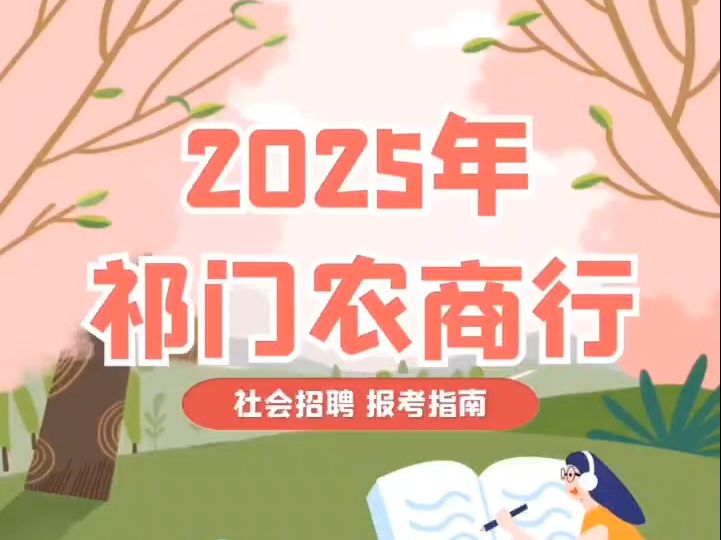 2025年
祁门农商行

社会招聘 报考指南